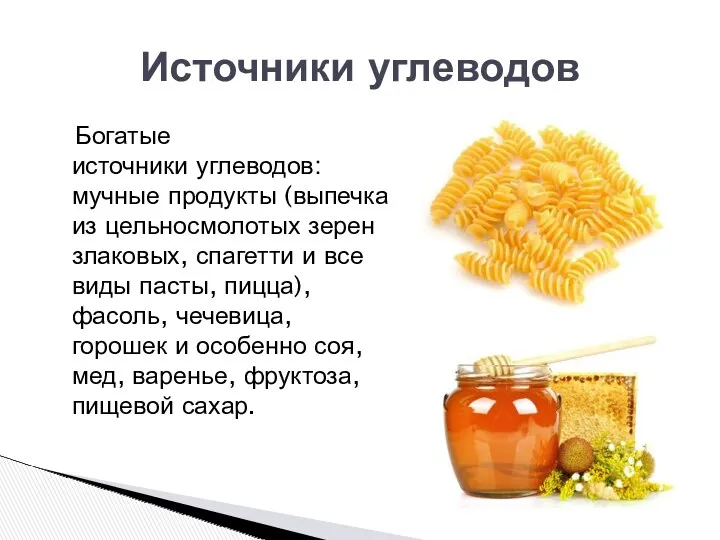 Источники углеводов

Богатые источники углеводов: мучные продукты (выпечка из цельносмолотых зерен злаковых, спагетти и все виды пасты, пицца), фасоль, чечевица, горошек и особенно соя, мед, варенье, фруктоза, пищевой сахар.